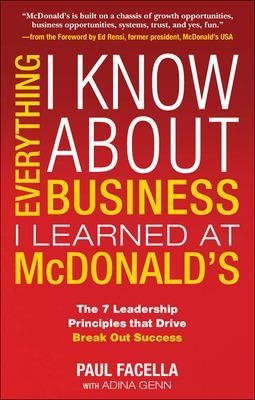 "McDonald's is built on a chassis of growth opportunities, business opportunities, systems, trust, and yes, fun."
—from the Foreword by Ed Rensi, former president, McDonald's USA

EVERYTHING I KNOW ABOUT BUSINESS I LEARNED AT McDONALD'S

The 7 Leadership Principles that Drive Break Out Success

PAUL FACELLA
WITH ADINA GENN